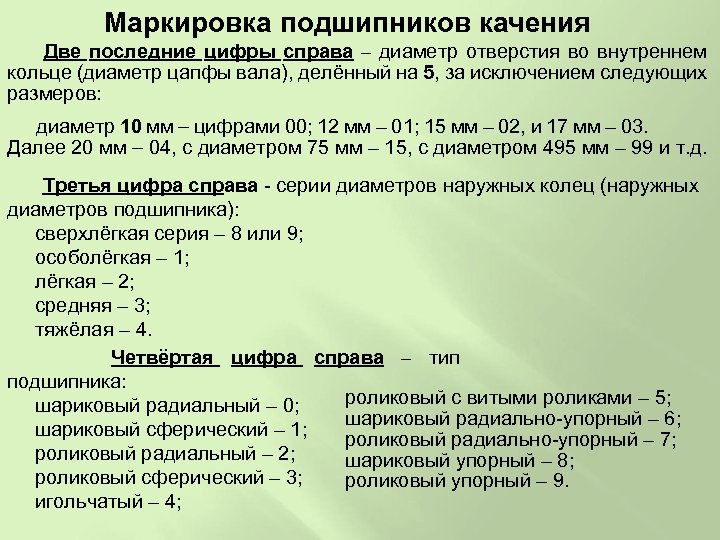 Маркировка подшипников качения

Две последние цифры справа – диаметр отверстия во внутреннем кольце (диаметр цапфы вала), делённый на 5, за исключением следующих размеров:

диаметр 10 мм – цифрами 00; 12 мм – 01; 15 мм – 02, и 17 мм – 03. Далее 20 мм – 04, с диаметром 75 мм – 15, с диаметром 495 мм – 99 и т.д.

Третья цифра справа - серии диаметров наружных колец (наружных диаметров подшипника):
сверхлёгкая серия – 8 или 9;
особолёгкая – 1;
лёгкая – 2;
средняя – 3;
тяжёлая – 4.

Четвёртая цифра справа – тип подшипника:
шариковый радиальный – 0;
шариковый сферический – 1;
роликовый радиальный – 2;
роликовый сферический – 3;
игольчатый – 4;

роликовый с витыми роликами – 5;
шариковый радиально-упорный – 6;
роликовый радиально-упорный – 7;
шариковый упорный – 8;
роликовый упорный – 9.